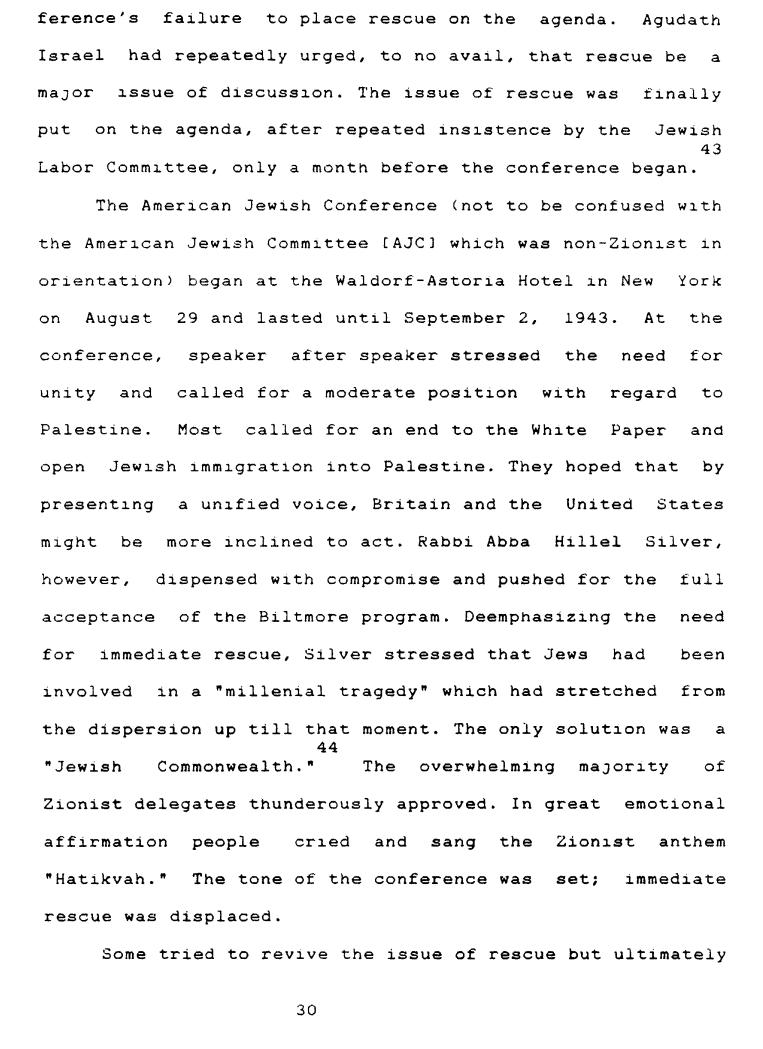 ference's failure to place rescue on the agenda. Agudath Israel had repeatedly urged, to no avail, that rescue be a major issue of discussion. The issue of rescue was finally put on the agenda, after repeated insistence by the Jewish Labor Committee, only a month before the conference began.$^{43}$

The American Jewish Conference (not to be confused with the American Jewish Committee [AJC] which was non-Zionist in orientation) began at the Waldorf-Astoria Hotel in New York on August 29 and lasted until September 2, 1943. At the conference, speaker after speaker stressed the need for unity and called for a moderate position with regard to Palestine. Most called for an end to the White Paper and open Jewish immigration into Palestine. They hoped that by presenting a unified voice, Britain and the United States might be more inclined to act. Rabbi Abba Hillel Silver, however, dispensed with compromise and pushed for the full acceptance of the Biltmore program. Deemphasizing the need for immediate rescue, Silver stressed that Jews had been involved in a "millenial tragedy" which had stretched from the dispersion up till that moment. The only solution was a "Jewish Commonwealth."$^{44}$ The overwhelming majority of Zionist delegates thunderously approved. In great emotional affirmation people cried and sang the Zionist anthem "Hatikvah." The tone of the conference was set; immediate rescue was displaced.

Some tried to revive the issue of rescue but ultimately

30